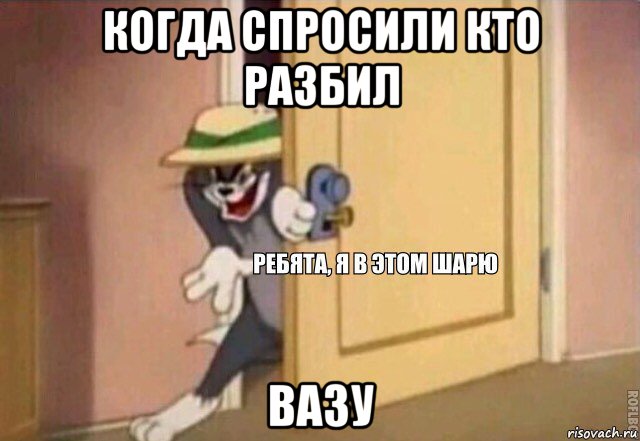 КОГДА СПРОСИЛИ КТО РАЗБИЛ

РЕБЯТА, Я В ЭТОМ ШАРЮ

ВАЗУ

ROFLBOT

risovach.ru